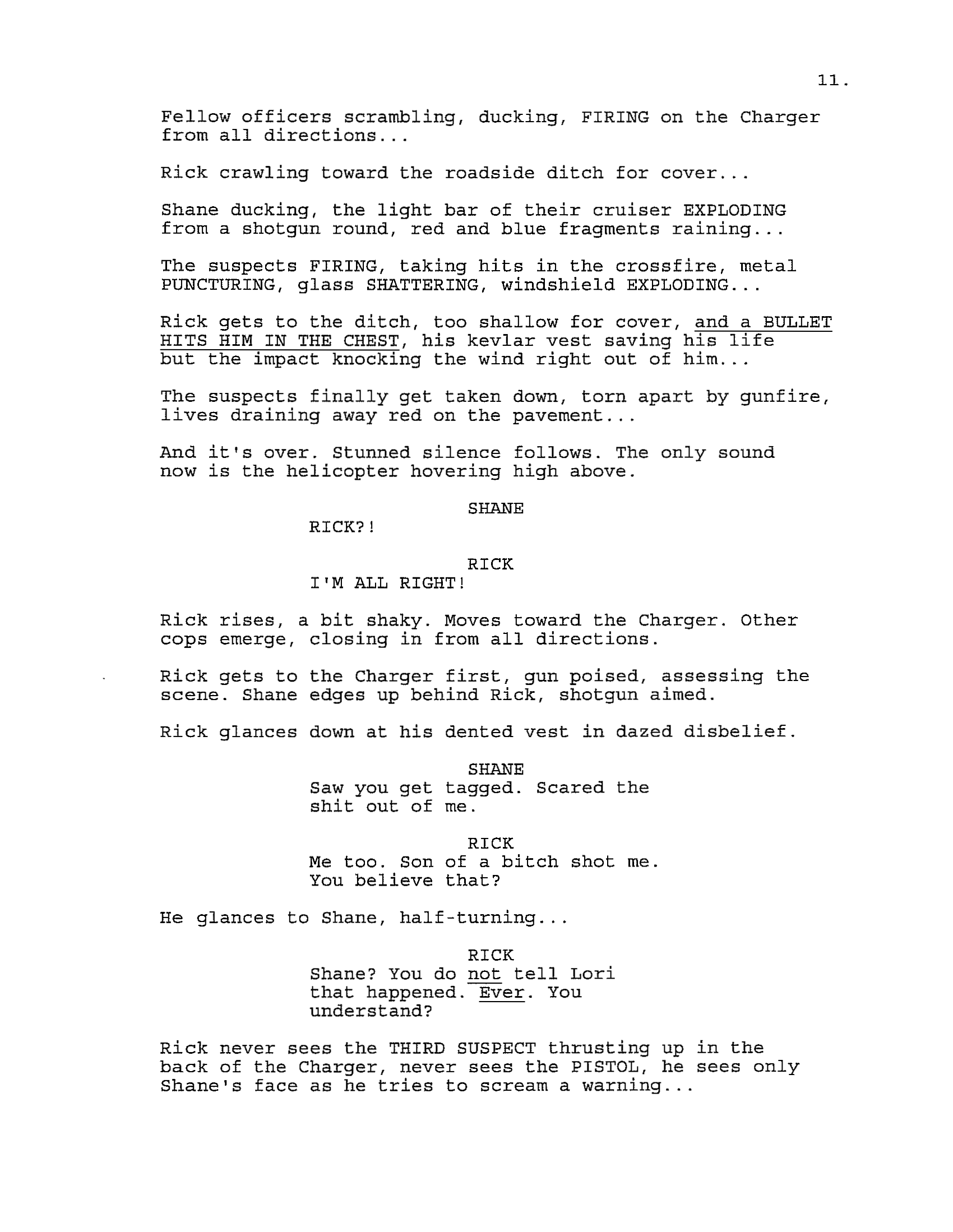 11.

Fellow officers scrambling, ducking, FIRING on the Charger from all directions...

Rick crawling toward the roadside ditch for cover...

Shane ducking, the light bar of their cruiser EXPLODING from a shotgun round, red and blue fragments raining...

The suspects FIRING, taking hits in the crossfire, metal PUNCTURING, glass SHATTERING, windshield EXPLODING...

Rick gets to the ditch, too shallow for cover, and a BULLET HITS HIM IN THE CHEST, his kevlar vest saving his life but the impact knocking the wind right out of him...

The suspects finally get taken down, torn apart by gunfire, lives draining away red on the pavement...

And it's over. Stunned silence follows. The only sound now is the helicopter hovering high above.

SHANE
RICK?!

RICK
I'M ALL RIGHT!

Rick rises, a bit shaky. Moves toward the Charger. Other cops emerge, closing in from all directions.

Rick gets to the Charger first, gun poised, assessing the scene. Shane edges up behind Rick, shotgun aimed.

Rick glances down at his dented vest in dazed disbelief.

SHANE
Saw you get tagged. Scared the shit out of me.

RICK
Me too. Son of a bitch shot me. You believe that?

He glances to Shane, half-turning...

RICK
Shane? You do not tell Lori that happened. Ever. You understand?

Rick never sees the THIRD SUSPECT thrusting up in the back of the Charger, never sees the PISTOL, he sees only Shane's face as he tries to scream a warning...